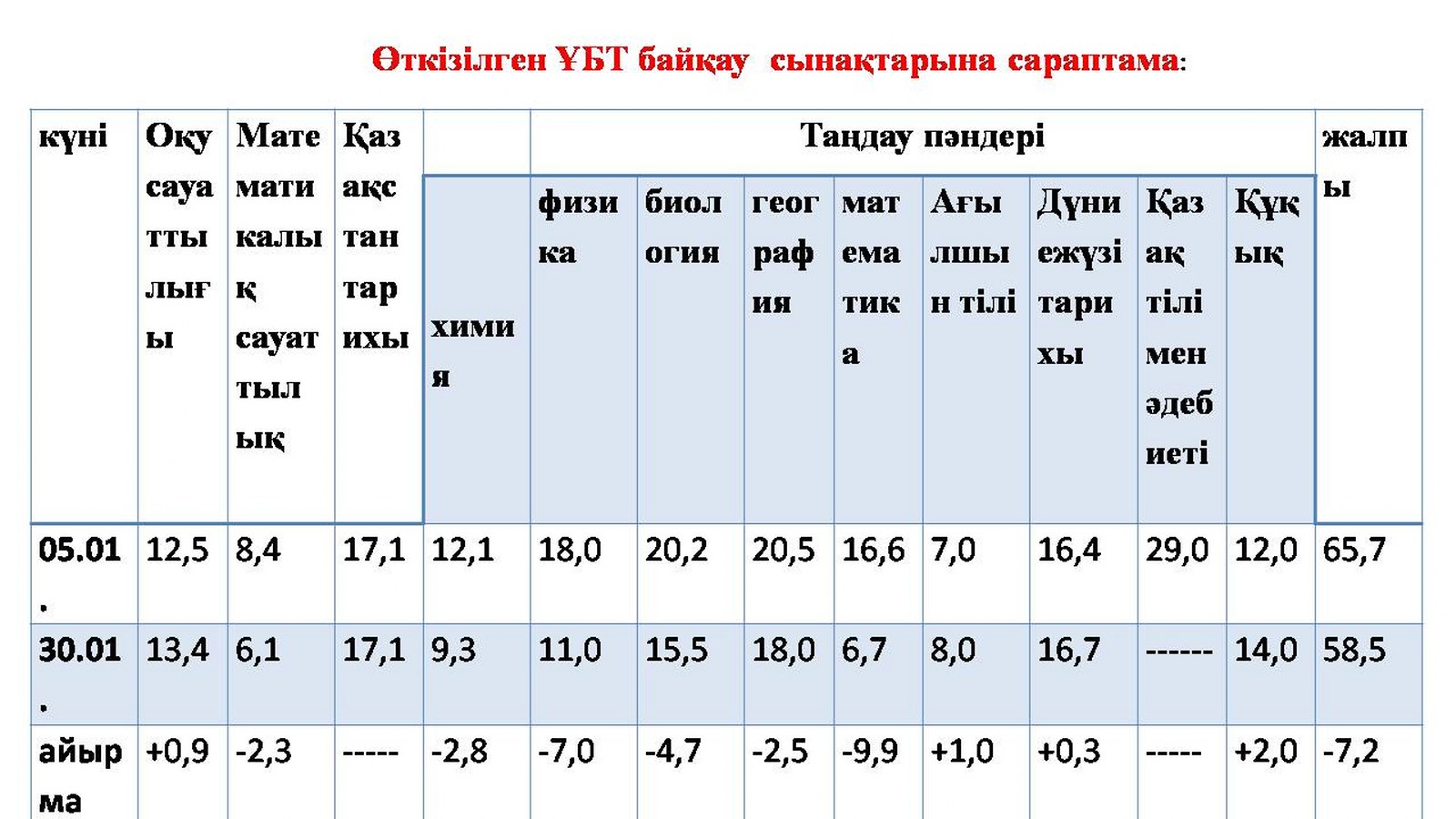 Өткізілген ҰБТ байқау сынақтарына сараптама:

| күні | Оқу сауаттылығы | Математикалық сауаттылық | Қазақстан тарихы | Таңдау пәндері | | | | | | | | | жалпы |
|---|---|---|---|---|---|---|---|---|---|---|---|---|---|
| | | | | химия | физика | биология | география | математика | Ағылшын тілі | Дүниежүзі тарихы | Қазақ тілі мен әдебиеті | Құқық | |
| 05.01. | 12,5 | 8,4 | 17,1 | 12,1 | 18,0 | 20,2 | 20,5 | 16,6 | 7,0 | 16,4 | 29,0 | 12,0 | 65,7 |
| 30.01. | 13,4 | 6,1 | 17,1 | 9,3 | 11,0 | 15,5 | 18,0 | 6,7 | 8,0 | 16,7 | ------ | 14,0 | 58,5 |
| айырма | +0,9 | -2,3 | ----- | -2,8 | -7,0 | -4,7 | -2,5 | -9,9 | +1,0 | +0,3 | ----- | +2,0 | -7,2 |